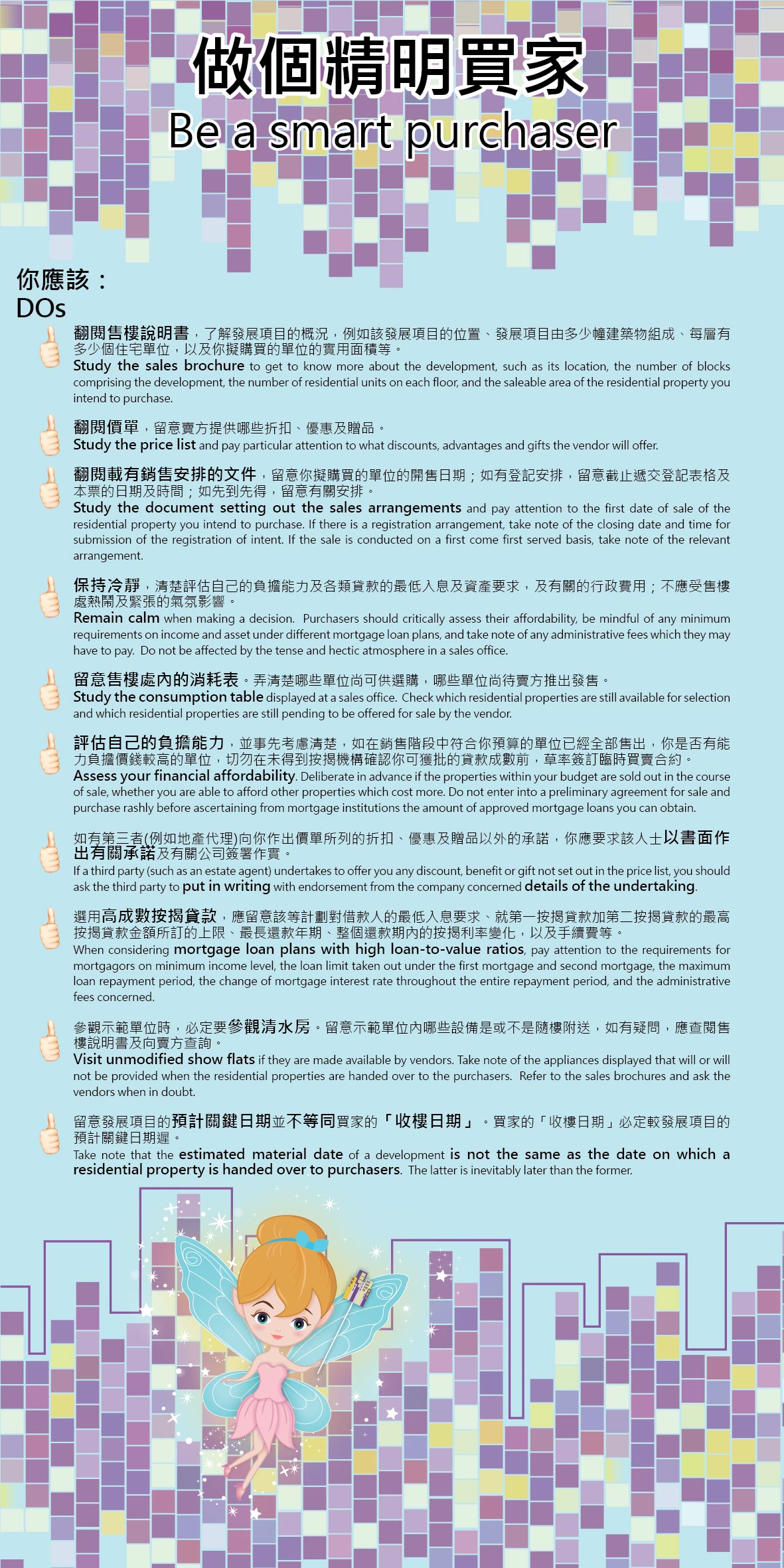 做個精明買家
Be a smart purchaser

你應該：
DOs

翻閱售樓說明書，了解發展項目的概況，例如該發展項目的位置、發展項目由多少幢建築物組成、每層有多少個住宅單位，以及你擬購買的單位的實用面積等。
Study the sales brochure to get to know more about the development, such as its location, the number of blocks comprising the development, the number of residential units on each floor, and the saleable area of the residential property you intend to purchase.

翻閱價單，留意賣方提供哪些折扣、優惠及贈品。
Study the price list and pay particular attention to what discounts, advantages and gifts the vendor will offer.

翻閱載有銷售安排的文件，留意你擬購買的單位的開售日期；如有登記安排，留意截止遞交登記表格及本票的日期及時間；如先到先得，留意有關安排。
Study the document setting out the sales arrangements and pay attention to the first date of sale of the residential property you intend to purchase. If there is a registration arrangement, take note of the closing date and time for submission of the registration of intent. If the sale is conducted on a first come first served basis, take note of the relevant arrangement.

保持冷靜，清楚評估自己的負擔能力及各類貸款的最低入息及資產要求，及有關的行政費用；不應受售樓處熱鬧及緊張的氣氛影響。
Remain calm when making a decision. Purchasers should critically assess their affordability, be mindful of any minimum requirements on income and asset under different mortgage loan plans, and take note of any administrative fees which they may have to pay. Do not be affected by the tense and hectic atmosphere in a sales office.

留意售樓處內的消耗表。弄清楚哪些單位尚可供選購，哪些單位尚待賣方推出發售。
Study the consumption table displayed at a sales office. Check which residential properties are still available for selection and which residential properties are still pending to be offered for sale by the vendor.

評估自己的負擔能力，並事先考慮清楚，如在銷售階段中符合你預算的單位已經全部售出，你是否有能力負擔價錢較高的單位，切勿在未得到按揭機構確認你可獲批的貸款成數前，草率簽訂臨時買賣合約。
Assess your financial affordability. Deliberate in advance if the properties within your budget are sold out in the course of sale, whether you are able to afford other properties which cost more. Do not enter into a preliminary agreement for sale and purchase rashly before ascertaining from mortgage institutions the amount of approved mortgage loans you can obtain.

如有第三者(例如地產代理)向你作出價單所列的折扣、優惠及贈品以外的承諾，你應要求該人士以書面作出有關承諾及有關公司簽署作實。
If a third party (such as an estate agent) undertakes to offer you any discount, benefit or gift not set out in the price list, you should ask the third party to put in writing with endorsement from the company concerned details of the undertaking.

選用高成數按揭貸款，應留意該等計劃對借款人的最低入息要求、就第一按揭貸款加第二按揭貸款的最高按揭貸款金額所訂的上限、最長還款年期、整個還款期內的按揭利率變化，以及手續費等。
When considering mortgage loan plans with high loan-to-value ratios, pay attention to the requirements for mortgagors on minimum income level, the loan limit taken out under the first mortgage and second mortgage, the maximum loan repayment period, the change of mortgage interest rate throughout the entire repayment period, and the administrative fees concerned.

參觀示範單位時，必定要參觀清水房。留意示範單位內哪些設備是或不是隨樓附送，如有疑問，應查閱售樓說明書及向賣方查詢。
Visit unmodified show flats if they are made available by vendors. Take note of the appliances displayed that will or will not be provided when the residential properties are handed over to the purchasers. Refer to the sales brochures and ask the vendors when in doubt.

留意發展項目的預計關鍵日期並不等同買家的「收樓日期」。買家的「收樓日期」必定較發展項目的預計關鍵日期遲。
Take note that the estimated material date of a development is not the same as the date on which a residential property is handed over to purchasers. The latter is inevitably later than the former.